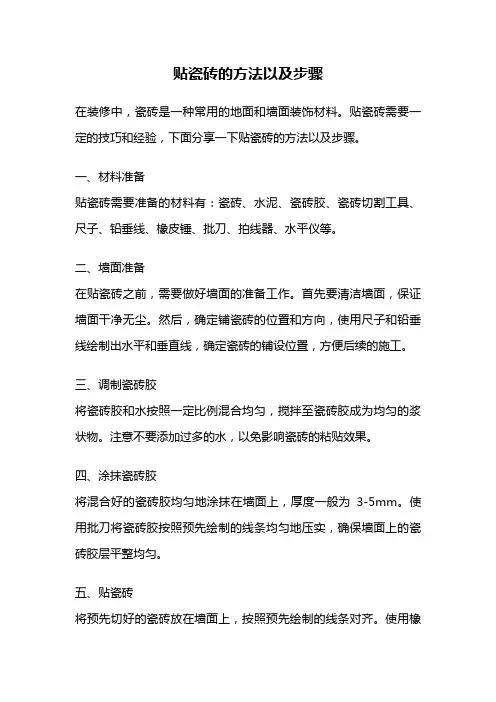 贴瓷砖的方法以及步骤

在装修中，瓷砖是一种常用的地面和墙面装饰材料。贴瓷砖需要一定的技巧和经验，下面分享一下贴瓷砖的方法以及步骤。

一、材料准备

贴瓷砖需要准备的材料有：瓷砖、水泥、瓷砖胶、瓷砖切割工具、尺子、铅垂线、橡皮锤、批刀、拍线器、水平仪等。

二、墙面准备

在贴瓷砖之前，需要做好墙面的准备工作。首先要清洁墙面，保证墙面干净无尘。然后，确定铺瓷砖的位置和方向，使用尺子和铅垂线绘制出水平和垂直线，确定瓷砖的铺设位置，方便后续的施工。

三、调制瓷砖胶

将瓷砖胶和水按照一定比例混合均匀，搅拌至瓷砖胶成为均匀的浆状物。注意不要添加过多的水，以免影响瓷砖的粘贴效果。

四、涂抹瓷砖胶

将混合好的瓷砖胶均匀地涂抹在墙面上，厚度一般为 3-5mm。使用批刀将瓷砖胶按照预先绘制的线条均匀地压实，确保墙面上的瓷砖胶层平整均匀。

五、贴瓷砖

将预先切好的瓷砖放在墙面上，按照预先绘制的线条对齐。使用橡